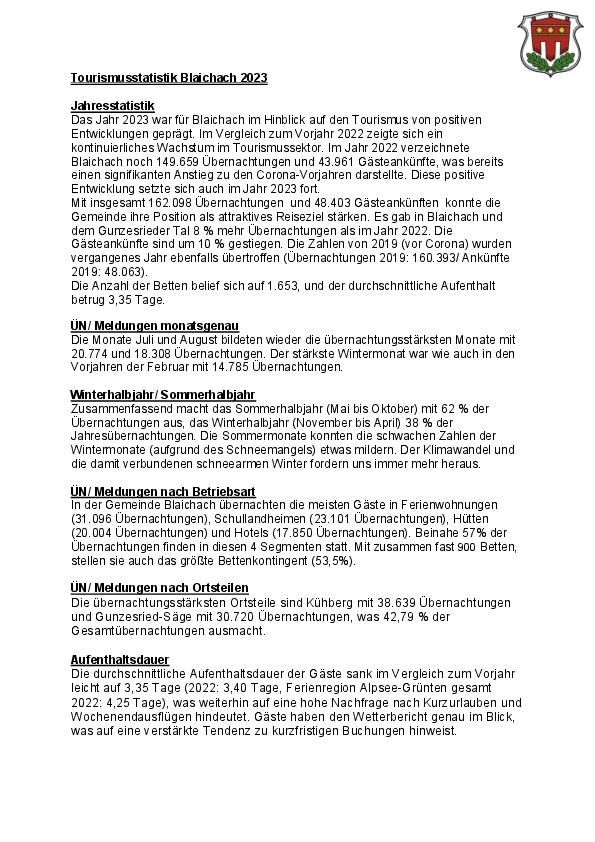 Tourismusstatistik Blaichach 2023

Jahresstatistik
Das Jahr 2023 war für Blaichach im Hinblick auf den Tourismus von positiven Entwicklungen geprägt. Im Vergleich zum Vorjahr 2022 zeigte sich ein kontinuierliches Wachstum im Tourismussektor. Im Jahr 2022 verzeichnete Blaichach noch 149.659 Übernachtungen und 43.961 Gästeankünfte, was bereits einen signifikanten Anstieg zu den Corona-Vorjahren darstellte. Diese positive Entwicklung setzte sich auch im Jahr 2023 fort.
Mit insgesamt 162.098 Übernachtungen und 48.403 Gästeankünften konnte die Gemeinde ihre Position als attraktives Reiseziel stärken. Es gab in Blaichach und dem Gunzesrieder Tal 8 % mehr Übernachtungen als im Jahr 2022. Die Gästeankünfte sind um 10 % gestiegen. Die Zahlen von 2019 (vor Corona) wurden vergangenes Jahr ebenfalls übertroffen (Übernachtungen 2019: 160.393/ Ankünfte 2019: 48.063).
Die Anzahl der Betten belief sich auf 1.653, und der durchschnittliche Aufenthalt betrug 3,35 Tage.

ÜN/ Meldungen monatsgenau
Die Monate Juli und August bildeten wieder die übernachtungsstärksten Monate mit 20.774 und 18.308 Übernachtungen. Der stärkste Wintermonat war wie auch in den Vorjahren der Februar mit 14.785 Übernachtungen.

Winterhalbjahr/ Sommerhalbjahr
Zusammenfassend macht das Sommerhalbjahr (Mai bis Oktober) mit 62 % der Übernachtungen aus, das Winterhalbjahr (November bis April) 38 % der Jahresübernachtungen. Die Sommermonate konnten die schwachen Zahlen der Wintermonate (aufgrund des Schneemangels) etwas mildern. Der Klimawandel und die damit verbundenen schneearmen Winter fordern uns immer mehr heraus.

ÜN/ Meldungen nach Betriebsart
In der Gemeinde Blaichach übernachten die meisten Gäste in Ferienwohnungen (31.096 Übernachtungen), Schullandheimen (23.101 Übernachtungen), Hütten (20.004 Übernachtungen) und Hotels (17.850 Übernachtungen). Beinahe 57% der Übernachtungen finden in diesen 4 Segmenten statt. Mit zusammen fast 900 Betten, stellen sie auch das größte Bettenkontingent (53,5%).

ÜN/ Meldungen nach Ortsteilen
Die übernachtungsstärksten Ortsteile sind Kühberg mit 38.639 Übernachtungen und Gunzesried-Säge mit 30.720 Übernachtungen, was 42,79 % der Gesamtübernachtungen ausmacht.

Aufenthaltsdauer
Die durchschnittliche Aufenthaltsdauer der Gäste sank im Vergleich zum Vorjahr leicht auf 3,35 Tage (2022: 3,40 Tage, Ferienregion Alpsee-Grünten gesamt 2022: 4,25 Tage), was weiterhin auf eine hohe Nachfrage nach Kurzurlauben und Wochenendausflügen hindeutet. Gäste haben den Wetterbericht genau im Blick, was auf eine verstärkte Tendenz zu kurzfristigen Buchungen hinweist.